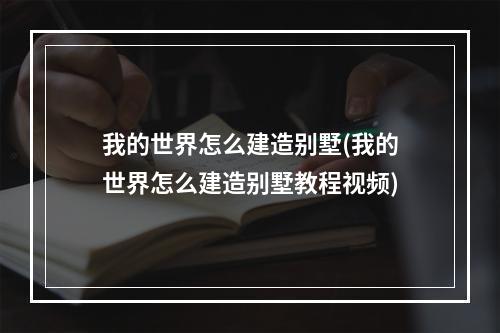 我的世界怎么建造别墅(我的世界怎么建造别墅教程视频)